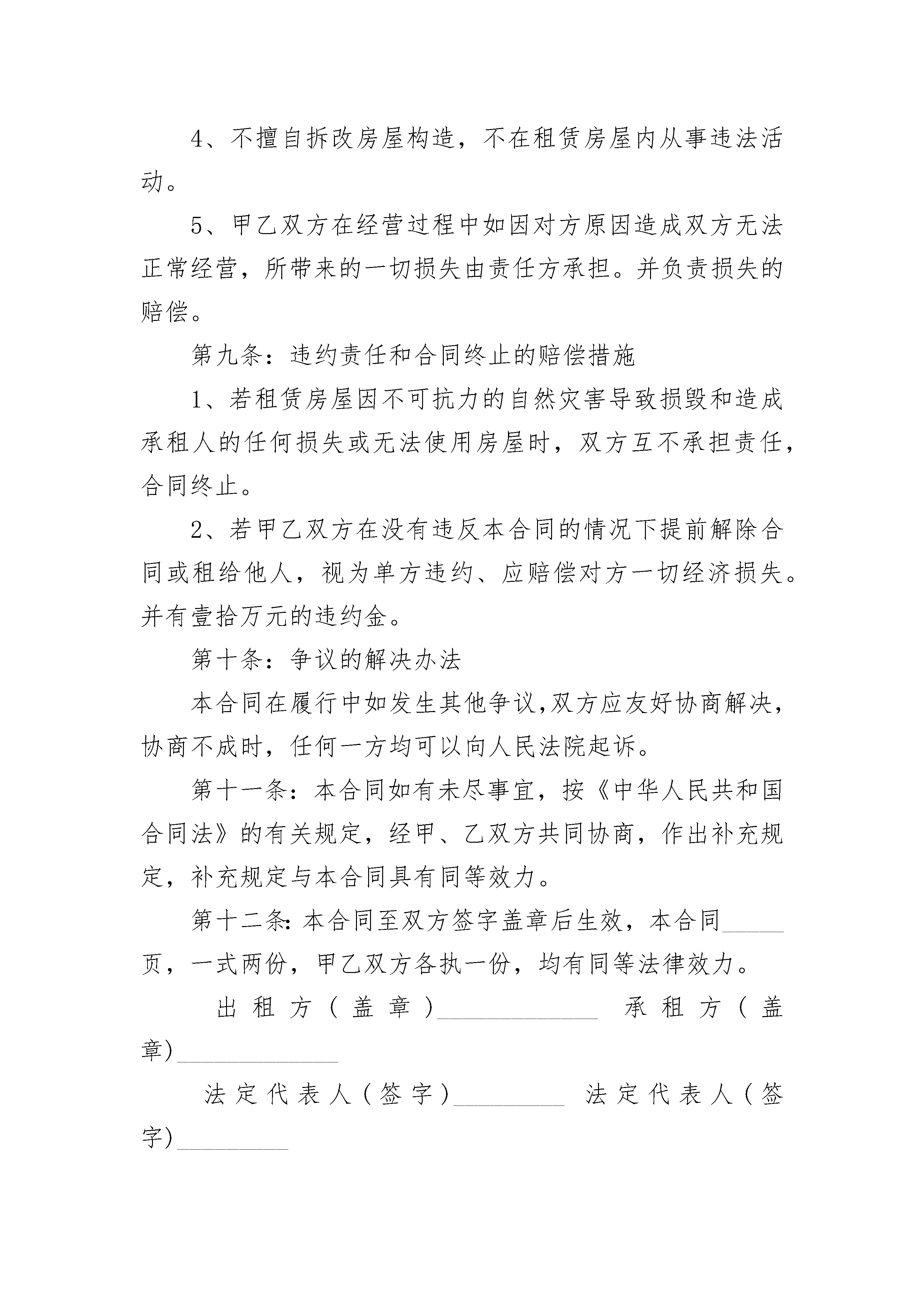 4、不擅自拆改房屋构造，不在租赁房屋内从事违法活动。

5、甲乙双方在经营过程中如因对方原因造成双方无法正常经营，所带来的一切损失由责任方承担。并负责损失的赔偿。

第九条：违约责任和合同终止的赔偿措施

1、若租赁房屋因不可抗力的自然灾害导致损毁和造成承租人的任何损失或无法使用房屋时，双方互不承担责任，合同终止。

2、若甲乙双方在没有违反本合同的情况下提前解除合同或租给他人，视为单方违约、应赔偿对方一切经济损失。并有壹拾万元的违约金。

第十条：争议的解决办法

本合同在履行中如发生其他争议,双方应友好协商解决，协商不成时，任何一方均可以向人民法院起诉。

第十一条：本合同如有未尽事宜，按《中华人民共和国合同法》的有关规定，经甲、乙双方共同协商，作出补充规定，补充规定与本合同具有同等效力。

第十二条:本合同至双方签字盖章后生效，本合同_____页，一式两份，甲乙双方各执一份，均有同等法律效力。

出租方（盖章）_____________ 承租方（盖章)_____________

法定代表人（签字)_________ 法定代表人（签字)_________